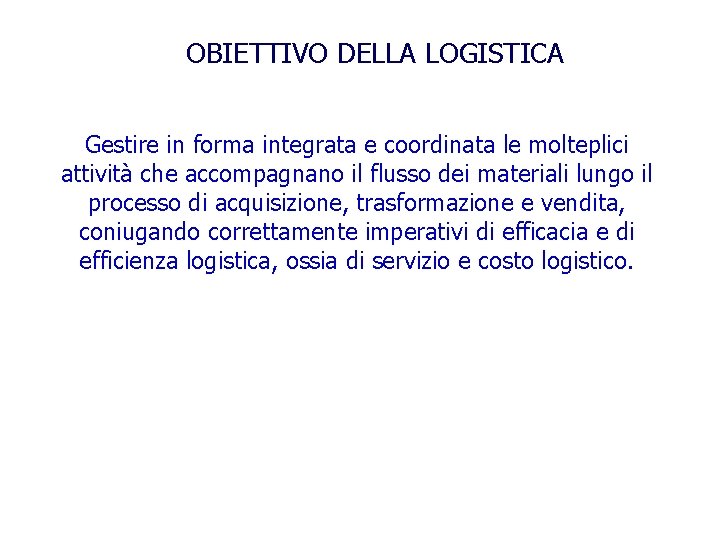 OBIETTIVO DELLA LOGISTICA

Gestire in forma integrata e coordinata le molteplici attività che accompagnano il flusso dei materiali lungo il processo di acquisizione, trasformazione e vendita, coniugando correttamente imperativi di efficacia e di efficienza logistica, ossia di servizio e costo logistico.